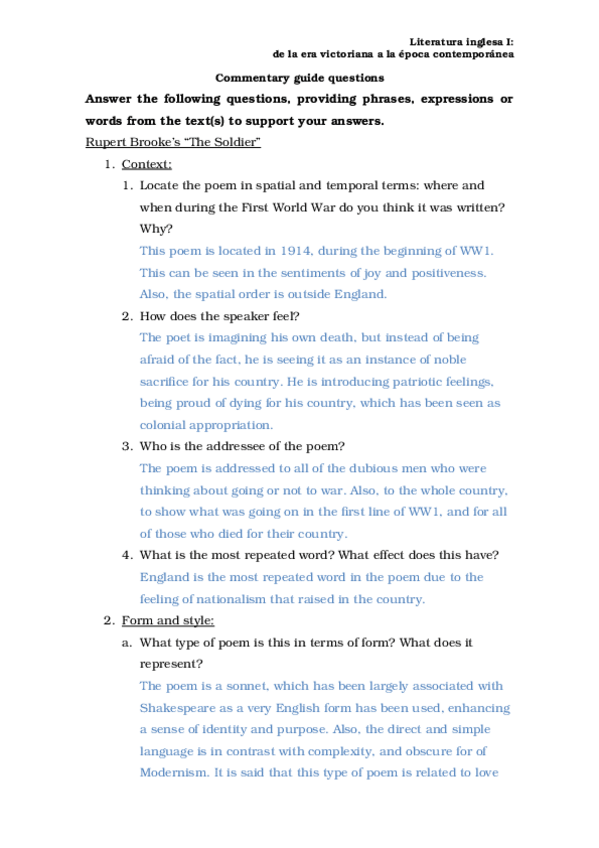 Literatura inglesa I:
de la era victoriana a la época contemporánea

Commentary guide questions

Answer the following questions, providing phrases, expressions or words from the text(s) to support your answers.

Rupert Brooke's "The Soldier"

1. Context:

1. Locate the poem in spatial and temporal terms: where and when during the First World War do you think it was written? Why?

This poem is located in 1914, during the beginning of WW1. This can be seen in the sentiments of joy and positiveness. Also, the spatial order is outside England.

2. How does the speaker feel?

The poet is imagining his own death, but instead of being afraid of the fact, he is seeing it as an instance of noble sacrifice for his country. He is introducing patriotic feelings, being proud of dying for his country, which has been seen as colonial appropriation.

3. Who is the addressee of the poem?

The poem is addressed to all of the dubious men who were thinking about going or not to war. Also, to the whole country, to show what was going on in the first line of WW1, and for all of those who died for their country.

4. What is the most repeated word? What effect does this have?

England is the most repeated word in the poem due to the feeling of nationalism that raised in the country.

2. Form and style:

a. What type of poem is this in terms of form? What does it represent?

The poem is a sonnet, which has been largely associated with Shakespeare as a very English form has been used, enhancing a sense of identity and purpose. Also, the direct and simple language is in contrast with complexity, and obscure for of Modernism. It is said that this type of poem is related to love